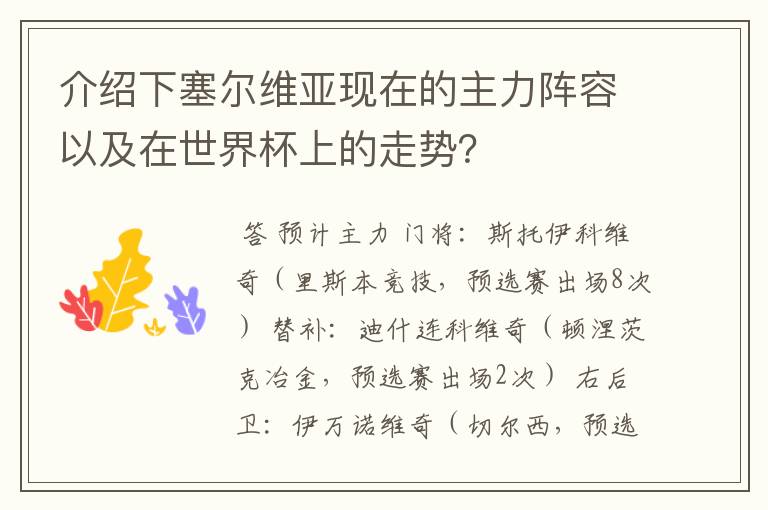 介绍下塞尔维亚现在的主力阵容以及在世界杯上的走势?

答 预计主力 门将：斯托伊科维奇（里斯本竞技，预选赛出场8次） 替补：迪什连科维奇（顿涅茨克冶金，预选赛出场2次） 右后卫：伊万诺维奇（切尔西，预选